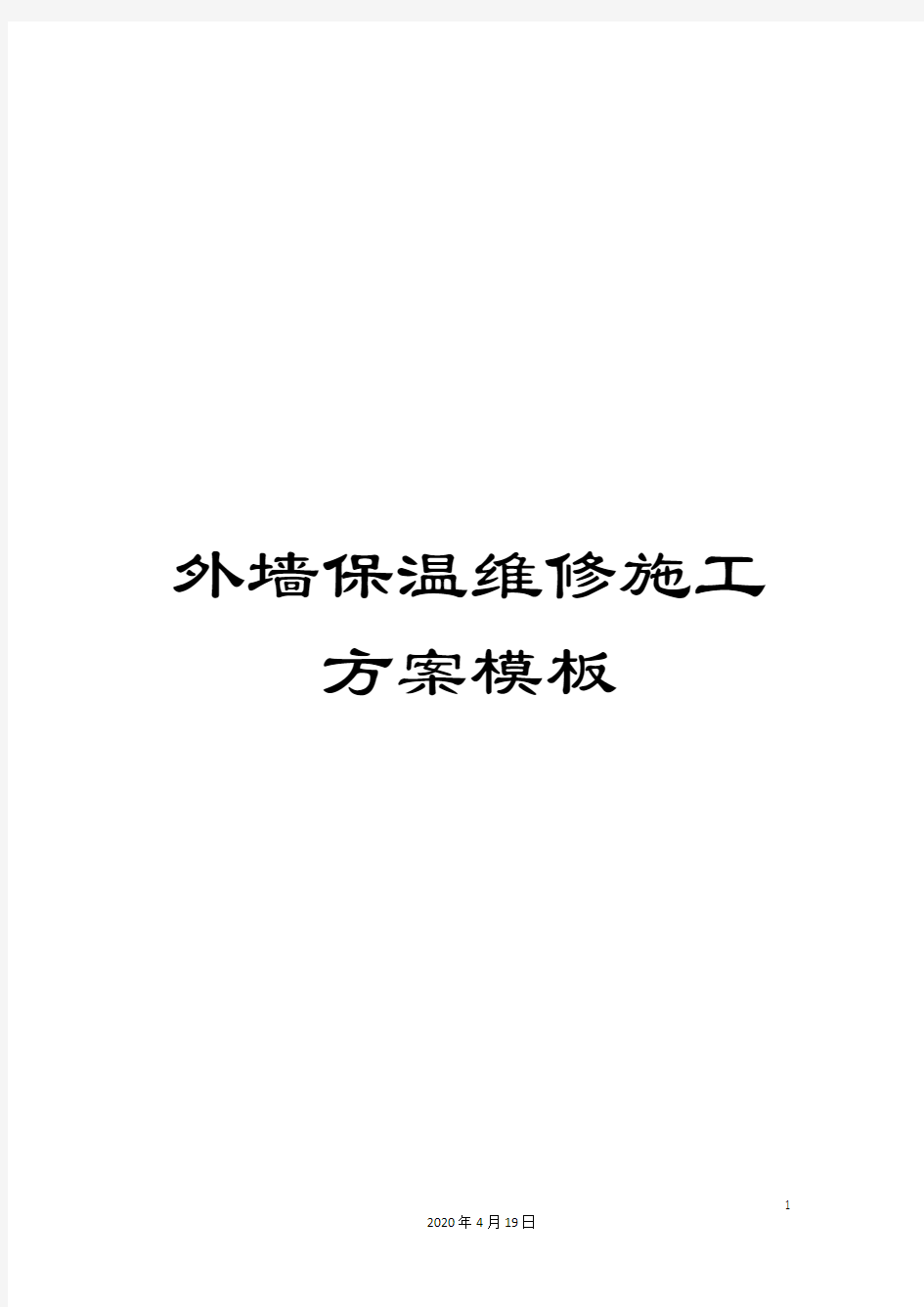 外墙保温维修施工方案模板

1

2020年4月19日